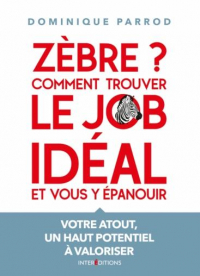 DOMINIQUE PARROD

ZÈBRE ?
COMMENT TROUVER
LE JOB
IDÉAL
ET VOUS Y ÉPANOUIR

VOTRE ATOUT,
UN HAUT POTENTIEL
À VALORISER

INTERÉDITIONS